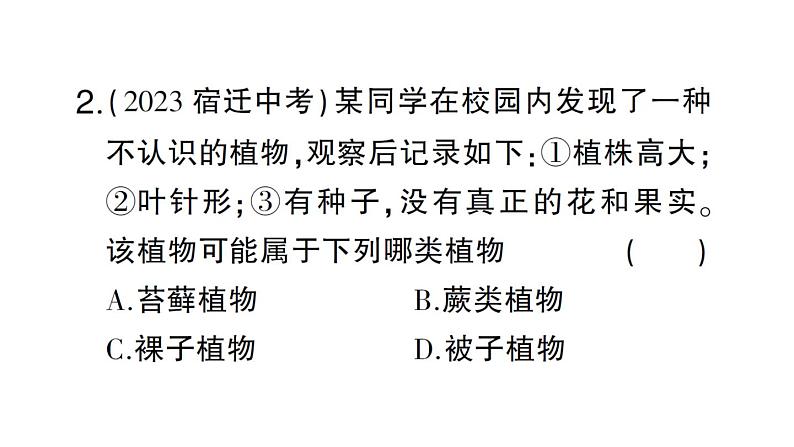 2.(2023 宿迁中考)某同学在校园内发现了一种不认识的植物,观察后记录如下:①植株高大;②叶针形;③有种子,没有真正的花和果实。该植物可能属于下列哪类植物 ( )

A.苔藓植物
B.蕨类植物
C.裸子植物
D.被子植物